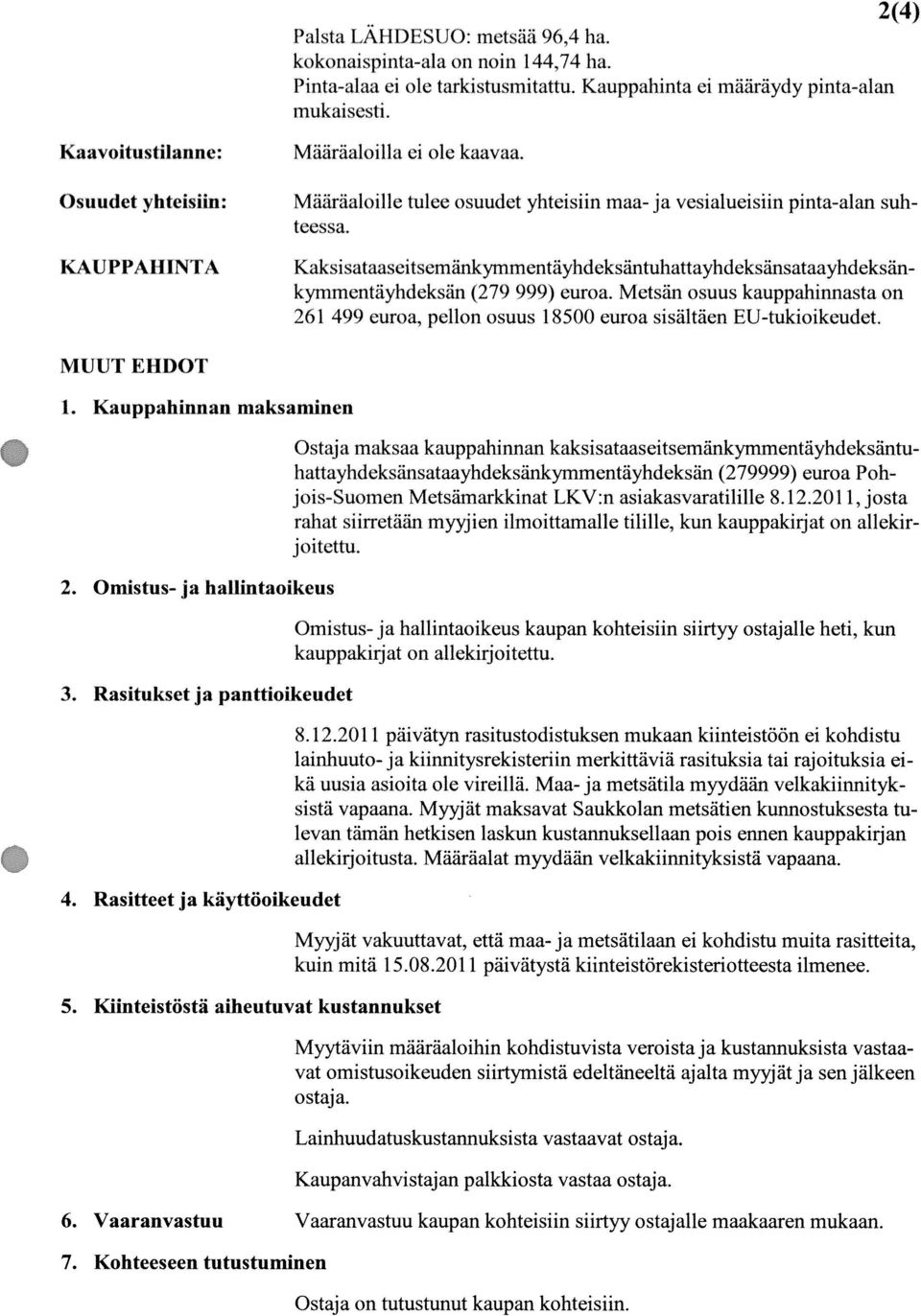 2(4)

Palsta LÄHDESUO: metsää 96,4 ha. kokonaispinta-ala on noin 144,74 ha. Pinta-alaa ei ole tarkistusmitattu. Kauppahinta ei määräydy pinta-alan mukaisesti.

Kaavoitustilanne: Määräaloilla ei ole kaavaa.

Osuudet yhteisiin: Määräaloille tulee osuudet yhteisiin maa- ja vesialueisiin pinta-alan suhteessa.

KAUPPAHINTA Kaksisataaseitsemänkymmentäyhdeksäntuhattayhdeksänsataayhdeksänkymmentäyhdeksän (279 999) euroa. Metsän osuus kauppahinnasta on 261 499 euroa, pellon osuus 18500 euroa sisältäen EU-tukioikeudet.

MUUT EHDOT

1. Kauppahinnan maksaminen

Ostaja maksaa kauppahinnan kaksisataaseitsemänkymmentäyhdeksäntuhattayhdeksänsataayhdeksänkymmentäyhdeksän (279999) euroa Pohjois-Suomen Metsämarkkinat LKV:n asiakasvaratilille 8.12.2011, josta rahat siirretään myyjien ilmoittamalle tilille, kun kauppakirjat on allekirjoitettu.

2. Omistus- ja hallintaoikeus

Omistus- ja hallintaoikeus kaupan kohteisiin siirtyy ostajalle heti, kun kauppakirjat on allekirjoitettu.

3. Rasitukset ja panttioikeudet

8.12.2011 päivätyn rasitustodistuksen mukaan kiinteistöön ei kohdistu lainhuuto- ja kiinnitysrekisteriin merkittäviä rasituksia tai rajoituksia eikä uusia asioita ole vireillä. Maa- ja metsätila myydään velkakiinnityksistä vapaana. Myyjät maksavat Saukkolan metsätien kunnostuksesta tulevan tämän hetkisen laskun kustannuksellaan pois ennen kauppakirjan allekirjoitusta. Määräalat myydään velkakiinnityksistä vapaana.

4. Rasitteet ja käyttöoikeudet

Myyjät vakuuttavat, että maa- ja metsätilaan ei kohdistu muita rasitteita, kuin mitä 15.08.2011 päivätystä kiinteistörekisteriotteesta ilmenee.

5. Kiinteistöstä aiheutuvat kustannukset

Myytäviin määräaloihin kohdistuvista veroista ja kustannuksista vastaavat omistusoikeuden siirtymistä edeltäneeltä ajalta myyjät ja sen jälkeen ostaja.

Lainhuudatuskustannuksista vastaavat ostaja.

Kaupanvahvistajan palkkiosta vastaa ostaja.

6. Vaaranvastuu Vaaranvastuu kaupan kohteisiin siirtyy ostajalle maakaaren mukaan.

7. Kohteeseen tutustuminen

Ostaja on tutustunut kaupan kohteisiin.